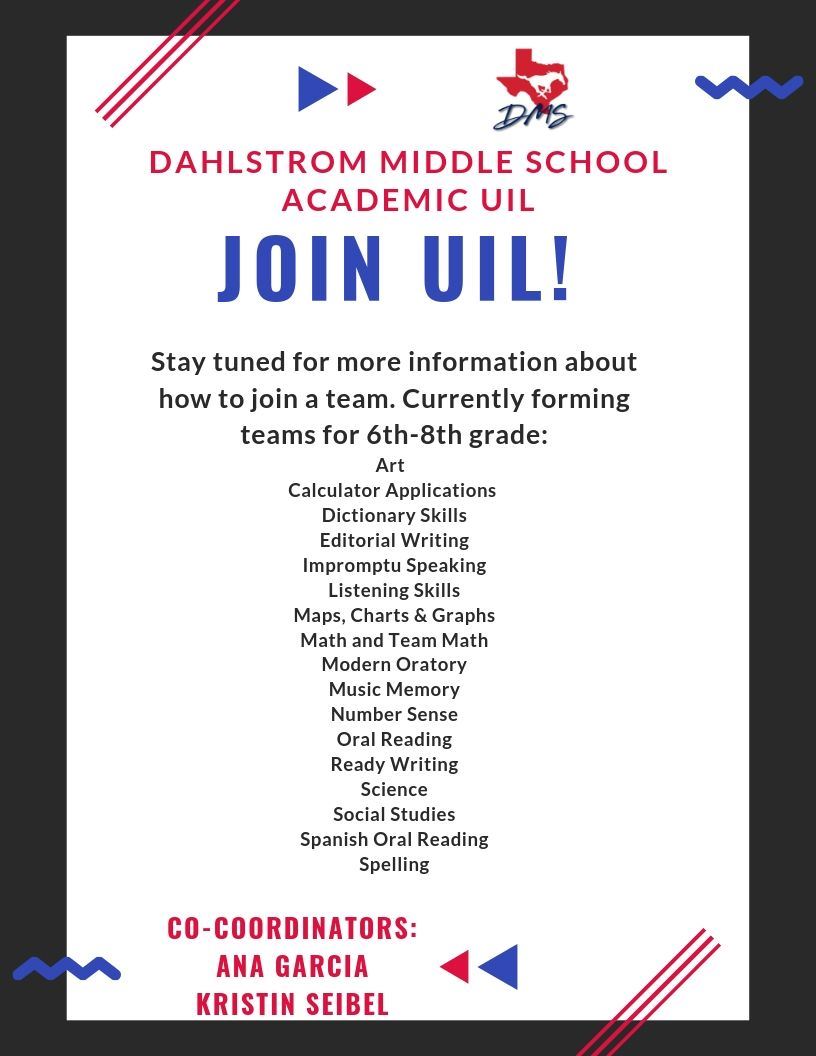 DMS

DAHLSTROM MIDDLE SCHOOL ACADEMIC UIL

JOIN UIL!

Stay tuned for more information about how to join a team. Currently forming teams for 6th-8th grade:

Art
Calculator Applications
Dictionary Skills
Editorial Writing
Impromptu Speaking
Listening Skills
Maps, Charts & Graphs
Math and Team Math
Modern Oratory
Music Memory
Number Sense
Oral Reading
Ready Writing
Science
Social Studies
Spanish Oral Reading
Spelling

CO-COORDINATORS:
ANA GARCIA
KRISTIN SEIBEL